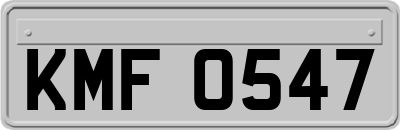 KMF 0547